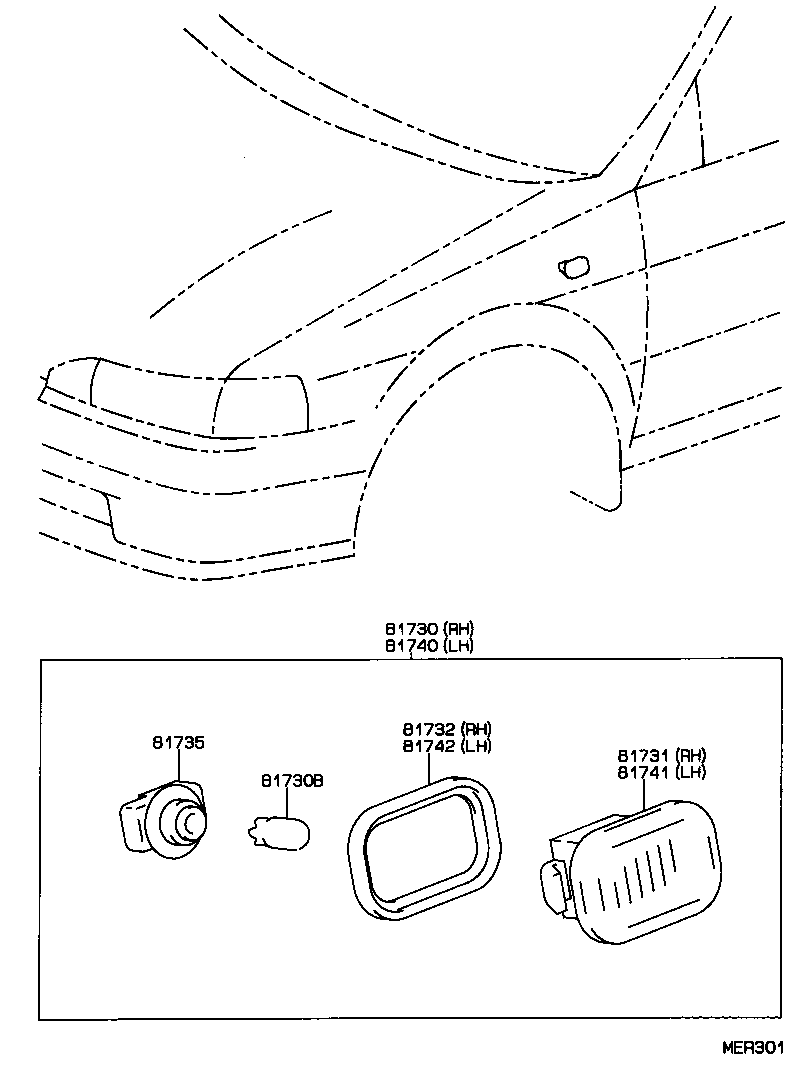 81730 (RH)
81740 (LH)

81735

81730B

81732 (RH)
81742 (LH)

81731 (RH)
81741 (LH)

MER301